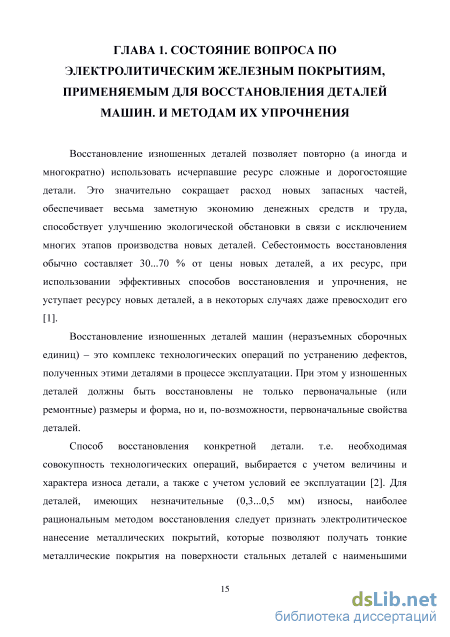 ГЛАВА 1. СОСТОЯНИЕ ВОПРОСА ПО ЭЛЕКТРОЛИТИЧЕСКИМ ЖЕЛЕЗНЫМ ПОКРЫТИЯМ, ПРИМЕНЯЕМЫМ ДЛЯ ВОССТАНОВЛЕНИЯ ДЕТАЛЕЙ МАШИН. И МЕТОДАМ ИХ УПРОЧНЕНИЯ

Восстановление изношенных деталей позволяет повторно (а иногда и многократно) использовать исчерпавшие ресурс сложные и дорогостоящие детали. Это значительно сокращает расход новых запасных частей, обеспечивает весьма заметную экономию денежных средств и труда, способствует улучшению экологической обстановки в связи с исключением многих этапов производства новых деталей. Себестоимость восстановления обычно составляет 30...70 % от цены новых деталей, а их ресурс, при использовании эффективных способов восстановления и упрочнения, не уступает ресурсу новых деталей, а в некоторых случаях даже превосходит его [1].

Восстановление изношенных деталей машин (неразъемных сборочных единиц) – это комплекс технологических операций по устранению дефектов, полученных этими деталями в процессе эксплуатации. При этом у изношенных деталей должны быть восстановлены не только первоначальные (или ремонтные) размеры и форма, но и, по-возможности, первоначальные свойства деталей.

Способ восстановления конкретной детали. т.е. необходимая совокупность технологических операций, выбирается с учетом величины и характера износа детали, а также с учетом условий ее эксплуатации [2]. Для деталей, имеющих незначительные (0,3...0,5 мм) износы, наиболее рациональным методом восстановления следует признать электролитическое нанесение металлических покрытий, которые позволяют получать тонкие металлические покрытия на поверхности стальных деталей с наименьшими

15

dsLib.net
библиотека диссертаций